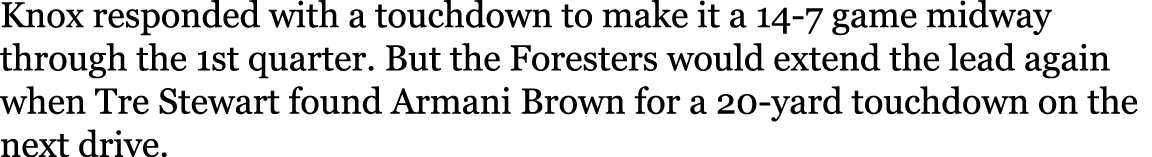 Knox responded with a touchdown to make it a 14-7 game midway through the 1st quarter. But the Foresters would extend the lead again when Tre Stewart found Armani Brown for a 20-yard touchdown on the next drive.